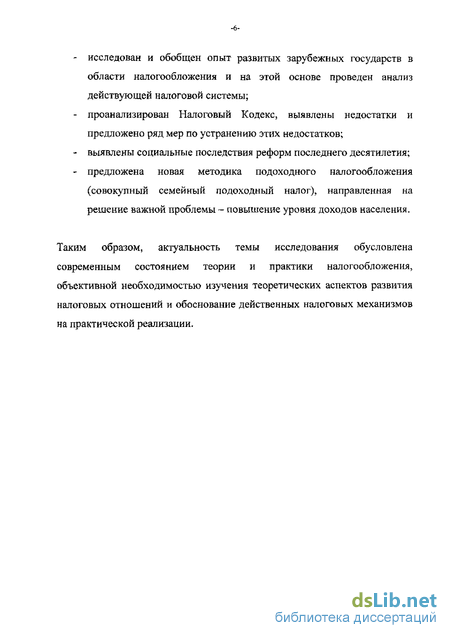 -6-

- исследован и обобщен опыт развитых зарубежных государств в области налогообложения и на этой основе проведен анализ действующей налоговой системы;
- проанализирован Налоговый Кодекс, выявлены недостатки и предложено ряд мер по устранению этих недостатков;
- выявлены социальные последствия реформ последнего десятилетия;
- предложена новая методика подоходного налогообложения (совокупный семейный подоходный налог), направленная на решение важной проблемы – повышение уровня доходов населения.

Таким образом, актуальность темы исследования обусловлена современным состоянием теории и практики налогообложения, объективной необходимостью изучения теоретических аспектов развития налоговых отношений и обоснование действенных налоговых механизмов на практической реализации.

dsLib.net
библиотека диссертаций